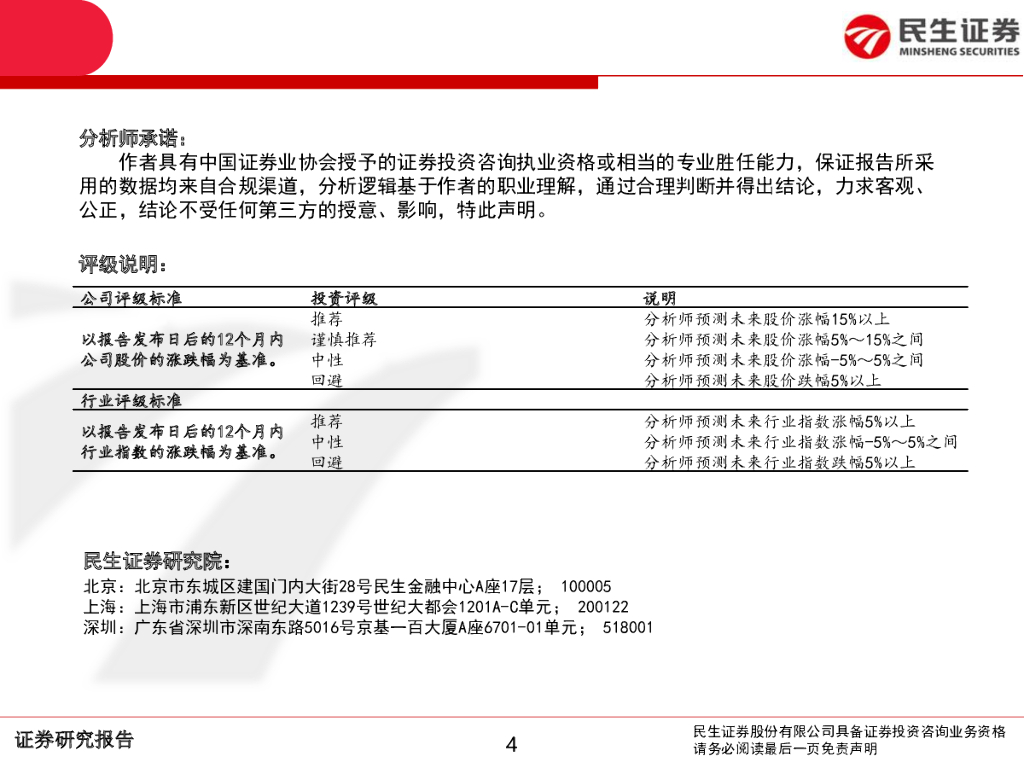 民生证券
MINSHENG SECURITIES

分析师承诺：

作者具有中国证券业协会授予的证券投资咨询执业资格或相当的专业胜任能力，保证报告所采用的数据均来自合规渠道，分析逻辑基于作者的职业理解，通过合理判断并得出结论，力求客观、公正，结论不受任何第三方的授意、影响，特此声明。

评级说明：

| 公司评级标准 | 投资评级 | 说明 |
|---|---|---|
| 以报告发布日后的12个月内公司股价的涨跌幅为基准。 | 推荐 | 分析师预测未来股价涨幅15%以上 |
|  | 谨慎推荐 | 分析师预测未来股价涨幅5%～15%之间 |
|  | 中性 | 分析师预测未来股价涨幅-5%～5%之间 |
|  | 回避 | 分析师预测未来股价跌幅5%以上 |
| 行业评级标准 |  |  |
| 以报告发布日后的12个月内行业指数的涨跌幅为基准。 | 推荐 | 分析师预测未来行业指数涨幅5%以上 |
|  | 中性 | 分析师预测未来行业指数涨幅-5%～5%之间 |
|  | 回避 | 分析师预测未来行业指数跌幅5%以上 |

民生证券研究院：
北京：北京市东城区建国门内大街28号民生金融中心A座17层； 100005
上海：上海市浦东新区世纪大道1239号世纪大都会1201A-C单元； 200122
深圳：广东省深圳市深南东路5016号京基一百大厦A座6701-01单元； 518001

证券研究报告

4

民生证券股份有限公司具备证券投资咨询业务资格
请务必阅读最后一页免责声明